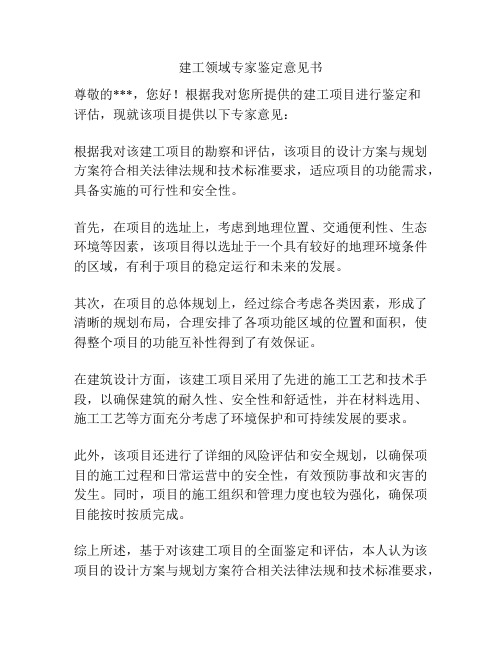 建工领域专家鉴定意见书

尊敬的***，您好！根据我对您所提供的建工项目进行鉴定和评估，现就该项目提供以下专家意见：

根据我对该建工项目的勘察和评估，该项目的设计方案与规划方案符合相关法律法规和技术标准要求，适应项目的功能需求，具备实施的可行性和安全性。

首先，在项目的选址上，考虑到地理位置、交通便利性、生态环境等因素，该项目得以选址于一个具有较好的地理环境条件的区域，有利于项目的稳定运行和未来的发展。

其次，在项目的总体规划上，经过综合考虑各类因素，形成了清晰的规划布局，合理安排了各项功能区域的位置和面积，使得整个项目的功能互补性得到了有效保证。

在建筑设计方面，该建工项目采用了先进的施工工艺和技术手段，以确保建筑的耐久性、安全性和舒适性，并在材料选用、施工工艺等方面充分考虑了环境保护和可持续发展的要求。

此外，该项目还进行了详细的风险评估和安全规划，以确保项目的施工过程和日常运营中的安全性，有效预防事故和灾害的发生。同时，项目的施工组织和管理力度也较为强化，确保项目能按时按质完成。

综上所述，基于对该建工项目的全面鉴定和评估，本人认为该项目的设计方案与规划方案符合相关法律法规和技术标准要求，